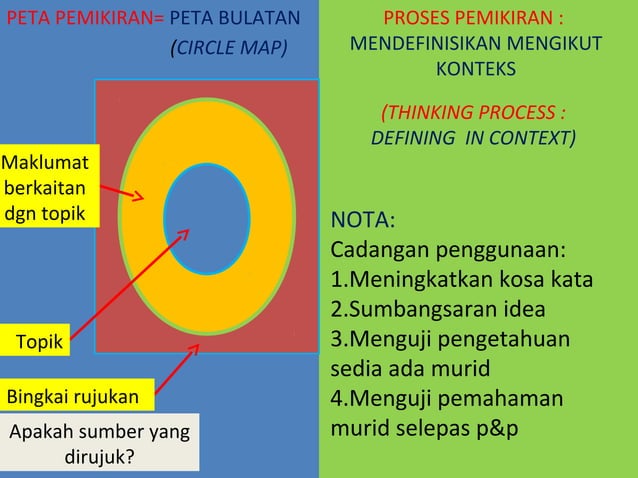 PETA PEMIKIRAN= PETA BULATAN
(CIRCLE MAP)

Maklumat berkaitan dgn topik

Topik

Bingkai rujukan

Apakah sumber yang dirujuk?

PROSES PEMIKIRAN :
MENDEFINISIKAN MENGIKUT KONTEKS

(THINKING PROCESS :
DEFINING IN CONTEXT)

NOTA:
Cadangan penggunaan:
1.Meningkatkan kosa kata
2.Sumbangsaran idea
3.Menguji pengetahuan sedia ada murid
4.Menguji pemahaman murid selepas p&p